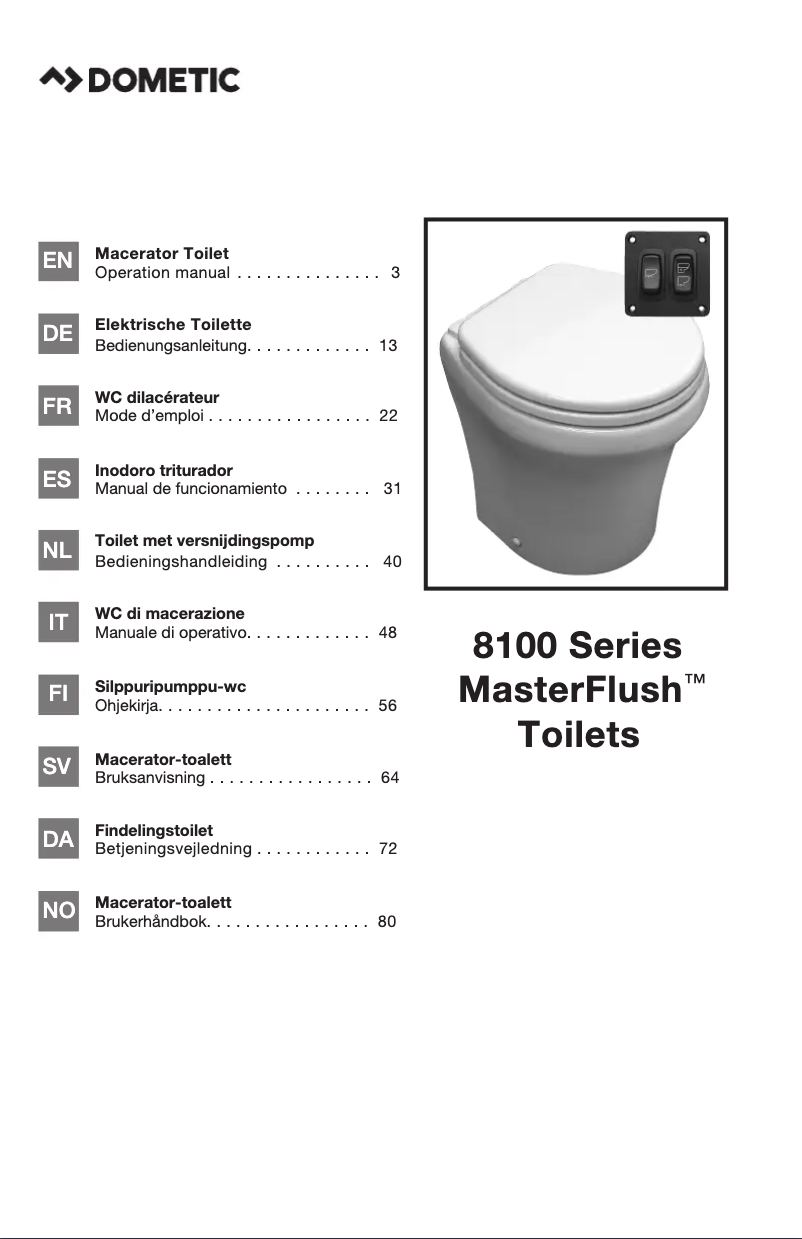 DOMETIC

EN
Macerator Toilet
Operation manual . . . . . . . . . . . . . . . 3

DE
Elektrische Toilette
Bedienungsanleitung. . . . . . . . . . . . . 13

FR
WC dilacérateur
Mode d'emploi . . . . . . . . . . . . . . . . . 22

ES
Inodoro triturador
Manual de funcionamiento . . . . . . . . 31

NL
Toilet met versnijdingspomp
Bedieningshandleiding . . . . . . . . . . 40

IT
WC di macerazione
Manuale di operativo. . . . . . . . . . . . . 48

FI
Silppuripumppu-wc
Ohjekirja. . . . . . . . . . . . . . . . . . . . . . 56

SV
Macerator-toalett
Bruksanvisning . . . . . . . . . . . . . . . . . 64

DA
Findelingstoilet
Betjeningsvejledning . . . . . . . . . . . . 72

NO
Macerator-toalett
Brukerhåndbok. . . . . . . . . . . . . . . . . 80

8100 Series
MasterFlush™
Toilets